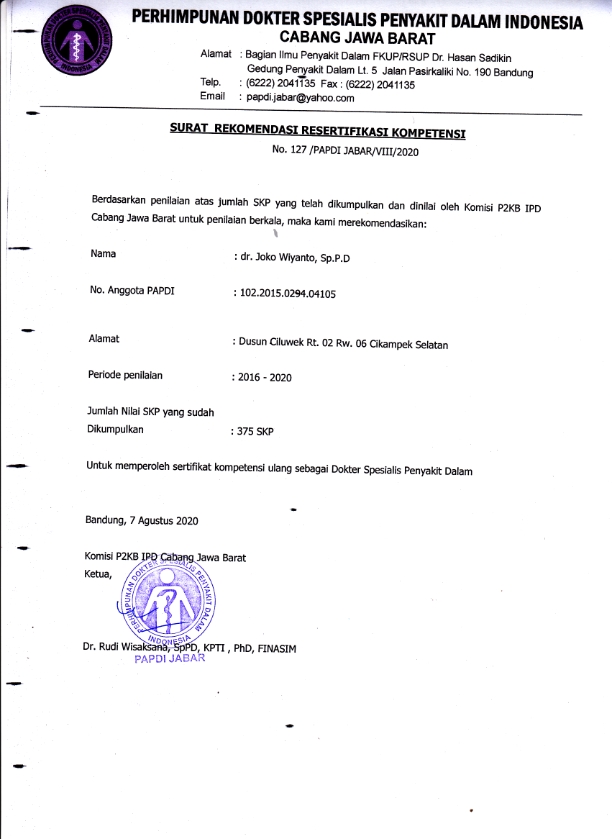 PERHIMPUNAN DOKTER SPESIALIS PENYAKIT DALAM INDONESIA
CABANG JAWA BARAT

Alamat : Bagian Ilmu Penyakit Dalam FKUP/RSUP Dr. Hasan Sadikin Gedung Penyakit Dalam Lt. 5 Jalan Pasirkaliki No. 190 Bandung
Telp. : (6222) 2041135 Fax : (6222) 2041135
Email : papdi.jabar@yahoo.com

SURAT REKOMENDASI RESERTIFIKASI KOMPETENSI
No. 127 /PAPDI JABAR/VIII/2020

Berdasarkan penilaian atas jumlah SKP yang telah dikumpulkan dan dinilai oleh Komisi P2KB IPD Cabang Jawa Barat untuk penilaian berkala, maka kami merekomendasikan:

Nama : dr. Joko Wiyanto, Sp.P.D

No. Anggota PAPDI : 102.2015.0294.04105

Alamat : Dusun Ciluwek Rt. 02 Rw. 06 Cikampek Selatan

Periode penilaian : 2016 - 2020

Jumlah Nilai SKP yang sudah Dikumpulkan : 375 SKP

Untuk memperoleh sertifikat kompetensi ulang sebagai Dokter Spesialis Penyakit Dalam

Bandung, 7 Agustus 2020

Komisi P2KB IPD Cabang Jawa Barat
Ketua,

PERHIMPUNAN DOKTER SPESIALIS PENYAKIT DALAM INDONESIA

Dr. Rudi Wisaksana, SpPD, KPTI , PhD, FINASIM
PAPDI JABAR